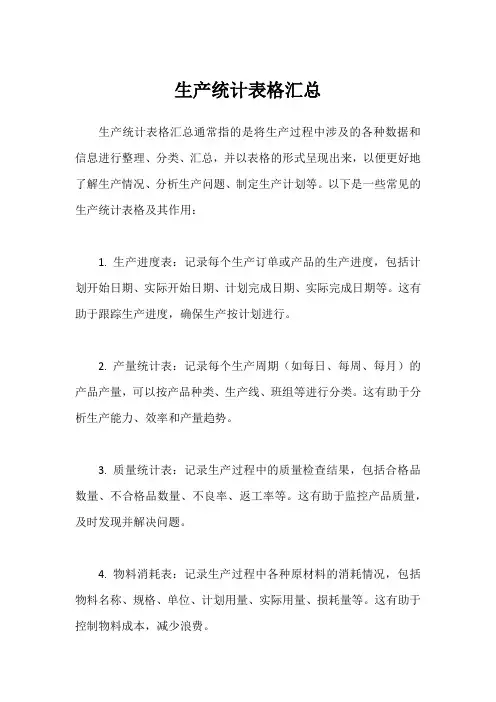 生产统计表格汇总

生产统计表格汇总通常指的是将生产过程中涉及的各种数据和信息进行整理、分类、汇总，并以表格的形式呈现出来，以便更好地了解生产情况、分析生产问题、制定生产计划等。以下是一些常见的生产统计表格及其作用：

1. 生产进度表：记录每个生产订单或产品的生产进度，包括计划开始日期、实际开始日期、计划完成日期、实际完成日期等。这有助于跟踪生产进度，确保生产按计划进行。

2. 产量统计表：记录每个生产周期（如每日、每周、每月）的产品产量，可以按产品种类、生产线、班组等进行分类。这有助于分析生产能力、效率和产量趋势。

3. 质量统计表：记录生产过程中的质量检查结果，包括合格品数量、不合格品数量、不良率、返工率等。这有助于监控产品质量，及时发现并解决问题。

4. 物料消耗表：记录生产过程中各种原材料的消耗情况，包括物料名称、规格、单位、计划用量、实际用量、损耗量等。这有助于控制物料成本，减少浪费。